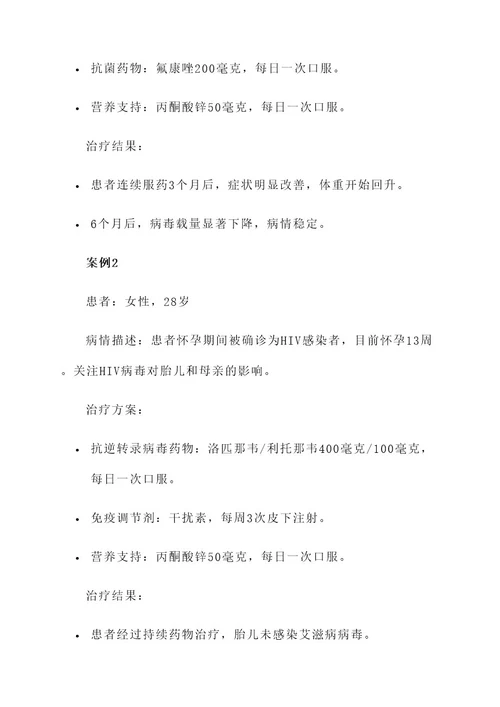 • 抗菌药物：氟康唑200毫克，每日一次口服。

• 营养支持：丙酮酸锌50毫克，每日一次口服。

治疗结果：

• 患者连续服药3个月后，症状明显改善，体重开始回升。

• 6个月后，病毒载量显著下降，病情稳定。

案例2

患者：女性，28岁

病情描述：患者怀孕期间被确诊为HIV感染者，目前怀孕13周。关注HIV病毒对胎儿和母亲的影响。

治疗方案：

• 抗逆转录病毒药物：洛匹那韦/利托那韦400毫克/100毫克，每日一次口服。

• 免疫调节剂：干扰素，每周3次皮下注射。

• 营养支持：丙酮酸锌50毫克，每日一次口服。

治疗结果：

• 患者经过持续药物治疗，胎儿未感染艾滋病病毒。